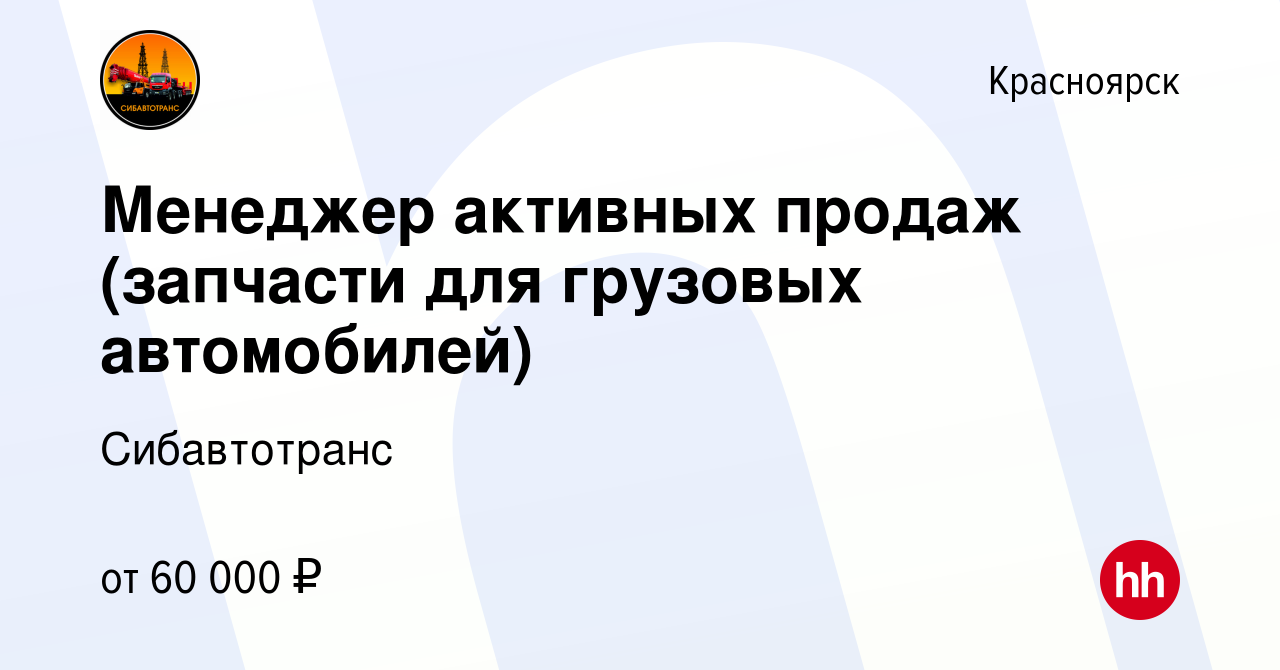 СИБАВТОТРАНС

Красноярск

Менеджер активных продаж (запчасти для грузовых автомобилей)

Сибавтотранс

от 60 000 ₽

hh